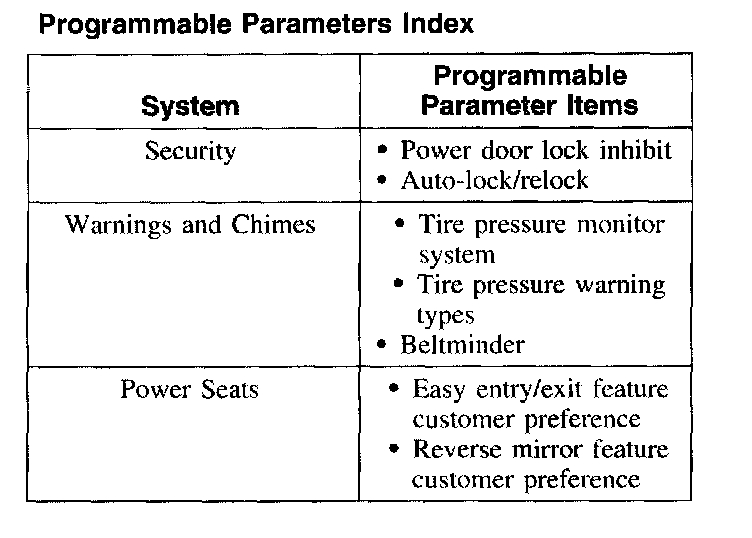 Programmable Parameters Index

| System | Programmable Parameter Items |
|---|---|
| Security | • Power door lock inhibit • Auto-lock/relock |
| Warnings and Chimes | • Tire pressure monitor system • Tire pressure warning types • Beltminder |
| Power Seats | • Easy entry/exit feature customer preference • Reverse mirror feature customer preference |